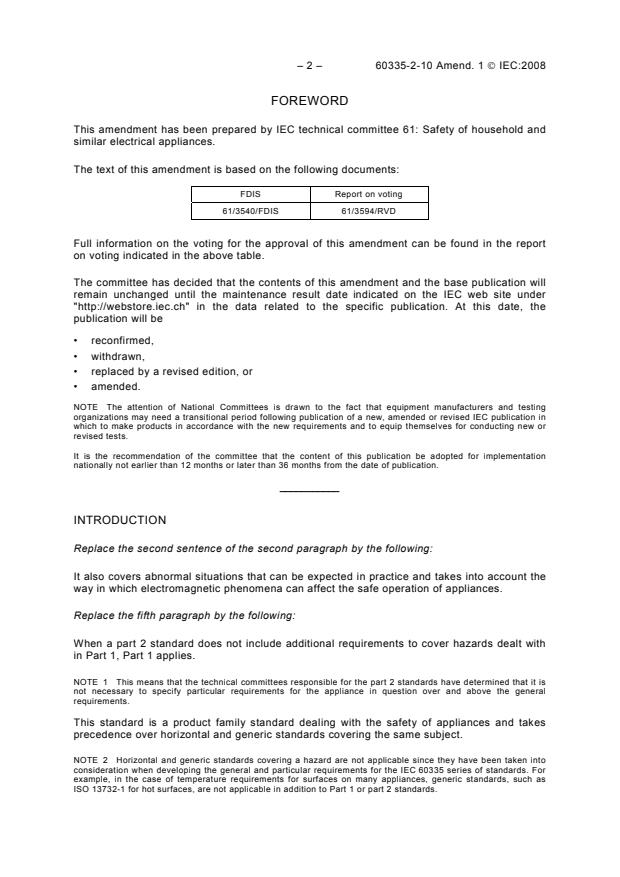 – 2 – 60335-2-10 Amend. 1 © IEC:2008

FOREWORD

This amendment has been prepared by IEC technical committee 61: Safety of household and similar electrical appliances.

The text of this amendment is based on the following documents:

| FDIS | Report on voting |
|---|---|
| 61/3540/FDIS | 61/3594/RVD |

Full information on the voting for the approval of this amendment can be found in the report on voting indicated in the above table.

The committee has decided that the contents of this amendment and the base publication will remain unchanged until the maintenance result date indicated on the IEC web site under "http://webstore.iec.ch" in the data related to the specific publication. At this date, the publication will be

• reconfirmed,
• withdrawn,
• replaced by a revised edition, or
• amended.

NOTE The attention of National Committees is drawn to the fact that equipment manufacturers and testing organizations may need a transitional period following publication of a new, amended or revised IEC publication in which to make products in accordance with the new requirements and to equip themselves for conducting new or revised tests.

It is the recommendation of the committee that the content of this publication be adopted for implementation nationally not earlier than 12 months or later than 36 months from the date of publication.

INTRODUCTION

Replace the second sentence of the second paragraph by the following:

It also covers abnormal situations that can be expected in practice and takes into account the way in which electromagnetic phenomena can affect the safe operation of appliances.

Replace the fifth paragraph by the following:

When a part 2 standard does not include additional requirements to cover hazards dealt with in Part 1, Part 1 applies.

NOTE 1 This means that the technical committees responsible for the part 2 standards have determined that it is not necessary to specify particular requirements for the appliance in question over and above the general requirements.

This standard is a product family standard dealing with the safety of appliances and takes precedence over horizontal and generic standards covering the same subject.

NOTE 2 Horizontal and generic standards covering a hazard are not applicable since they have been taken into consideration when developing the general and particular requirements for the IEC 60335 series of standards. For example, in the case of temperature requirements for surfaces on many appliances, generic standards, such as ISO 13732-1 for hot surfaces, are not applicable in addition to Part 1 or part 2 standards.